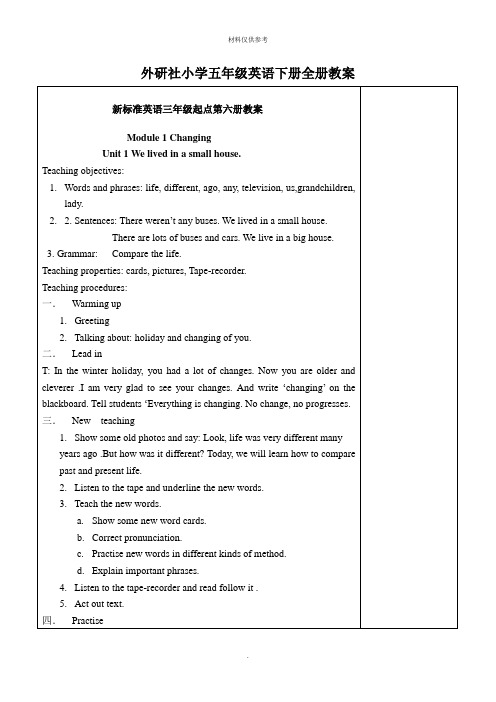 材料仅供参考

外研社小学五年级英语下册全册教案

新标准英语三年级起点第六册教案

Module 1 Changing

Unit 1 We lived in a small house.

Teaching objectives:

1. Words and phrases: life, different, ago, any, television, us,grandchildren, lady.

2. 2. Sentences: There weren't any buses. We lived in a small house.

There are lots of buses and cars. We live in a big house.

3. Grammar: Compare the life.

Teaching properties: cards, pictures, Tape-recorder.

Teaching procedures:

一、 Warming up

1. Greeting

2. Talking about: holiday and changing of you.

二、 Lead in

T: In the winter holiday, you had a lot of changes. Now you are older and cleverer .I am very glad to see your changes. And write 'changing' on the blackboard. Tell students 'Everything is changing. No change, no progresses.

三、 New teaching

1. Show some old photos and say: Look, life was very different many years ago .But how was it different? Today, we will learn how to compare past and present life.

2. Listen to the tape and underline the new words.

3. Teach the new words.

a. Show some new word cards.

b. Correct pronunciation.

c. Practise new words in different kinds of method.

d. Explain important phrases.

4. Listen to the tape-recorder and read follow it .

5. Act out text.

四、 Practise

.